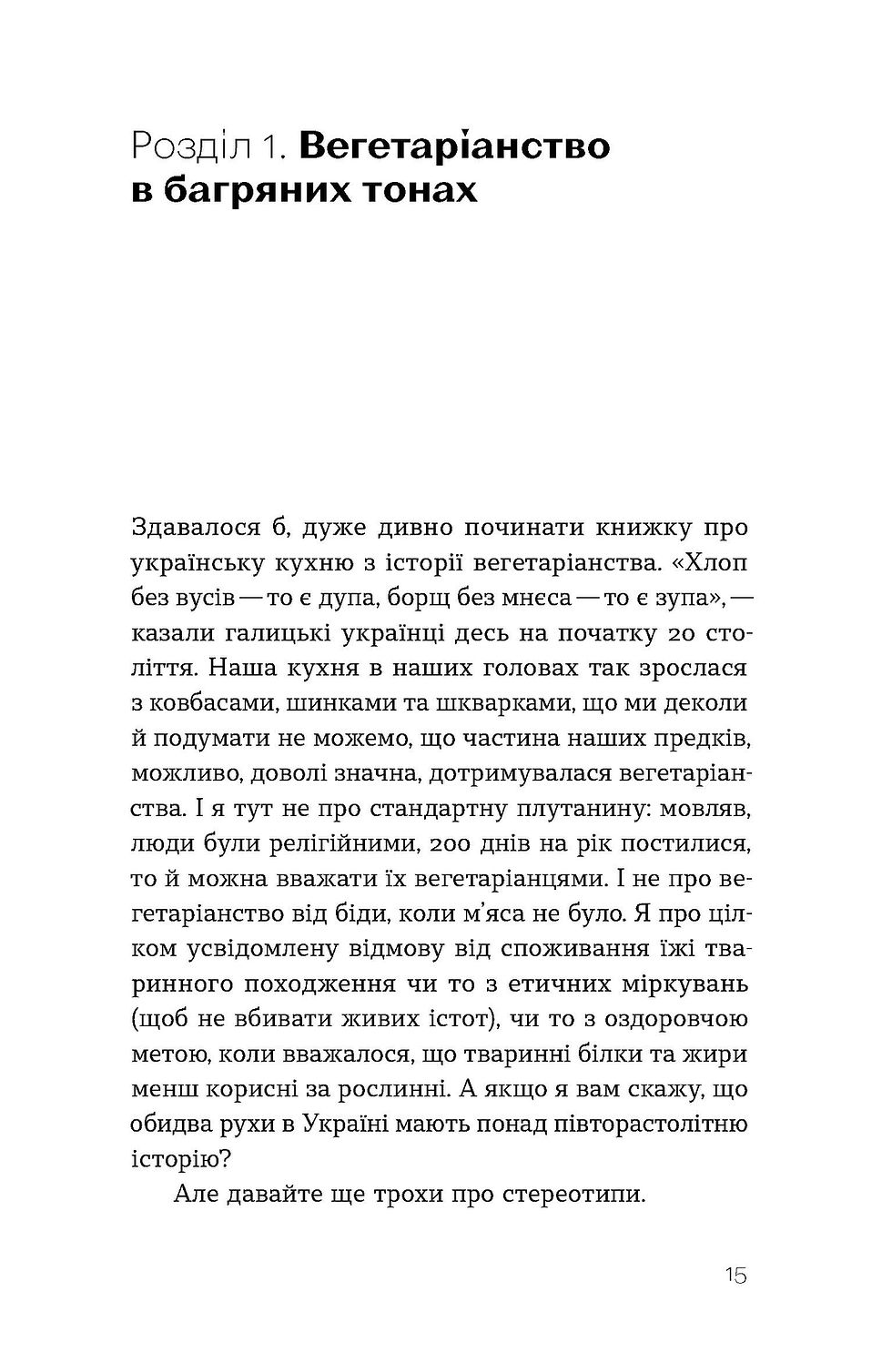 Розділ 1. Вегетаріанство в багряних тонах

Здавалося б, дуже дивно починати книжку про українську кухню з історії вегетаріанства. «Хлоп без вусів — то є дупа, борщ без мнєса — то є зупа», — казали галицькі українці десь на початку 20 століття. Наша кухня в наших головах так зрослася з ковбасами, шинками та шкварками, що ми деколи й подумати не можемо, що частина наших предків, можливо, доволі значна, дотримувалася вегетаріанства. І я тут не про стандартну плутанину: мовляв, люди були релігійними, 200 днів на рік постилися, то й можна вважати їх вегетаріанцями. І не про вегетаріанство від біди, коли м'яса не було. Я про цілком усвідомлену відмову від споживання їжі тваринного походження чи то з етичних міркувань (щоб не вбивати живих істот), чи то з оздоровчою метою, коли вважалося, що тваринні білки та жири менш корисні за рослинні. А якщо я вам скажу, що обидва рухи в Україні мають понад півторастолітню історію?

Але давайте ще трохи про стереотипи.

15